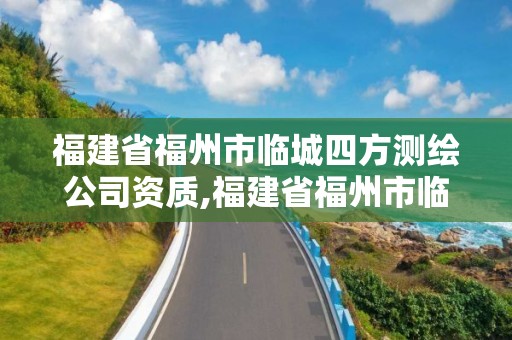 福建省福州市临城四方测绘公司资质,福建省福州市临